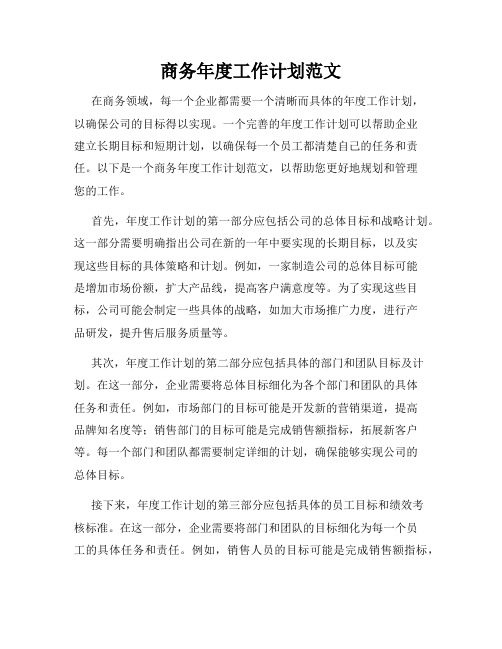 商务年度工作计划范文

在商务领域，每一个企业都需要一个清晰而具体的年度工作计划，以确保公司的目标得以实现。一个完善的年度工作计划可以帮助企业建立长期目标和短期计划，以确保每一个员工都清楚自己的任务和责任。以下是一个商务年度工作计划范文，以帮助您更好地规划和管理您的工作。

首先，年度工作计划的第一部分应包括公司的总体目标和战略计划。这一部分需要明确指出公司在新的一年中要实现的长期目标，以及实现这些目标的具体策略和计划。例如，一家制造公司的总体目标可能是增加市场份额，扩大产品线，提高客户满意度等。为了实现这些目标，公司可能会制定一些具体的战略，如加大市场推广力度，进行产品研发，提升售后服务质量等。

其次，年度工作计划的第二部分应包括具体的部门和团队目标及计划。在这一部分，企业需要将总体目标细化为各个部门和团队的具体任务和责任。例如，市场部门的目标可能是开发新的营销渠道，提高品牌知名度等；销售部门的目标可能是完成销售额指标，拓展新客户等。每一个部门和团队都需要制定详细的计划，确保能够实现公司的总体目标。

接下来，年度工作计划的第三部分应包括具体的员工目标和绩效考核标准。在这一部分，企业需要将部门和团队的目标细化为每一个员工的具体任务和责任。例如，销售人员的目标可能是完成销售额指标，